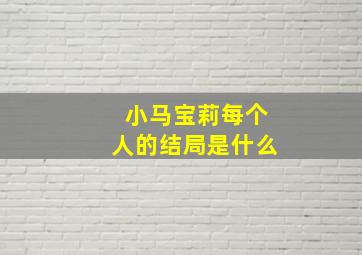 小马宝莉每个人的结局是什么